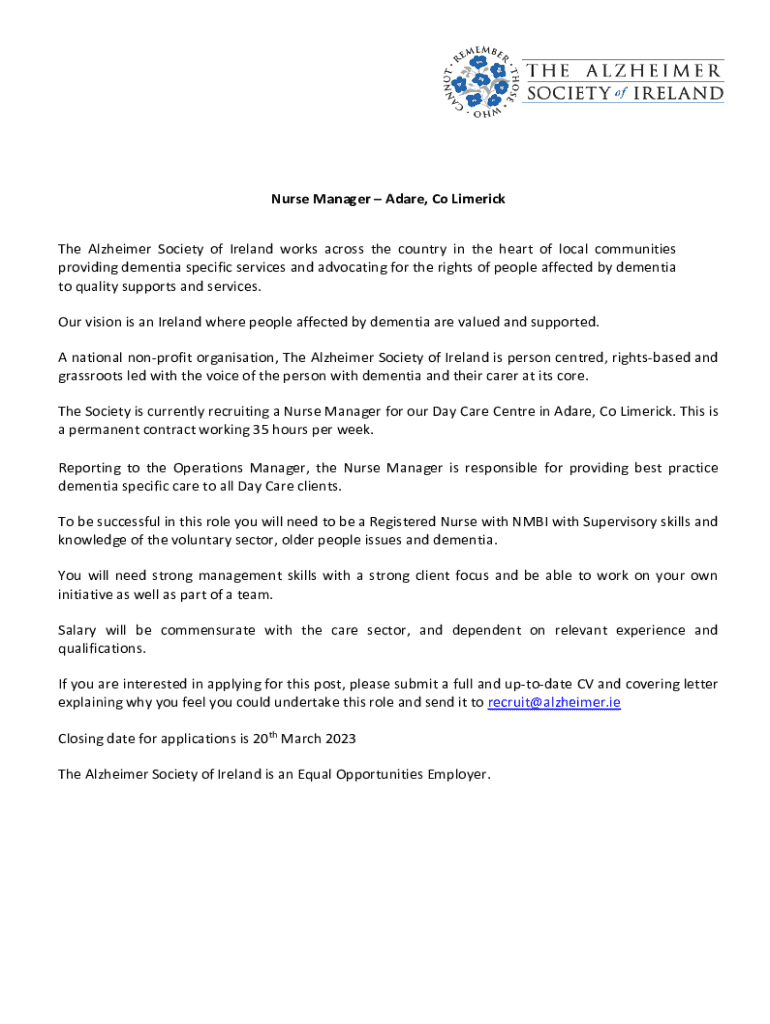 REMEMBER · THOSE · WHO · CANNOT ·

THE ALZHEIMER SOCIETY of IRELAND

Nurse Manager – Adare, Co Limerick

The Alzheimer Society of Ireland works across the country in the heart of local communities providing dementia specific services and advocating for the rights of people affected by dementia to quality supports and services.

Our vision is an Ireland where people affected by dementia are valued and supported.

A national non-profit organisation, The Alzheimer Society of Ireland is person centred, rights-based and grassroots led with the voice of the person with dementia and their carer at its core.

The Society is currently recruiting a Nurse Manager for our Day Care Centre in Adare, Co Limerick. This is a permanent contract working 35 hours per week.

Reporting to the Operations Manager, the Nurse Manager is responsible for providing best practice dementia specific care to all Day Care clients.

To be successful in this role you will need to be a Registered Nurse with NMBI with Supervisory skills and knowledge of the voluntary sector, older people issues and dementia.

You will need strong management skills with a strong client focus and be able to work on your own initiative as well as part of a team.

Salary will be commensurate with the care sector, and dependent on relevant experience and qualifications.

If you are interested in applying for this post, please submit a full and up-to-date CV and covering letter explaining why you feel you could undertake this role and send it to recruit@alzheimer.ie

Closing date for applications is 20$^{th}$ March 2023

The Alzheimer Society of Ireland is an Equal Opportunities Employer.